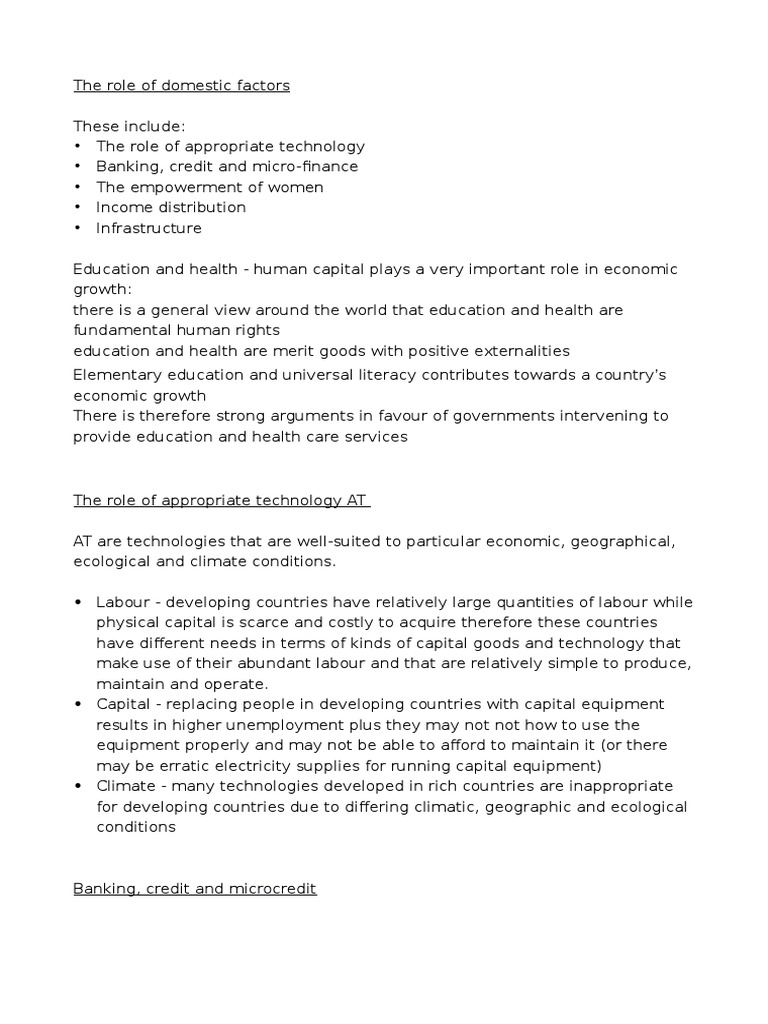 The role of domestic factors

These include:
• The role of appropriate technology
• Banking, credit and micro-finance
• The empowerment of women
• Income distribution
• Infrastructure

Education and health - human capital plays a very important role in economic growth:
there is a general view around the world that education and health are fundamental human rights
education and health are merit goods with positive externalities
Elementary education and universal literacy contributes towards a country's economic growth
There is therefore strong arguments in favour of governments intervening to provide education and health care services

The role of appropriate technology AT

AT are technologies that are well-suited to particular economic, geographical, ecological and climate conditions.

• Labour - developing countries have relatively large quantities of labour while physical capital is scarce and costly to acquire therefore these countries have different needs in terms of kinds of capital goods and technology that make use of their abundant labour and that are relatively simple to produce, maintain and operate.
• Capital - replacing people in developing countries with capital equipment results in higher unemployment plus they may not not how to use the equipment properly and may not be able to afford to maintain it (or there may be erratic electricity supplies for running capital equipment)
• Climate - many technologies developed in rich countries are inappropriate for developing countries due to differing climatic, geographic and ecological conditions

Banking, credit and microcredit